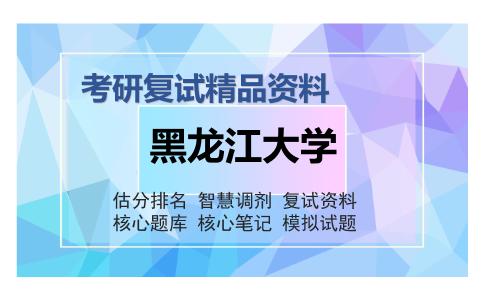 考研复试精品资料

黑龙江大学

估分排名 智慧调剂 复试资料
核心题库 核心笔记 模拟试题